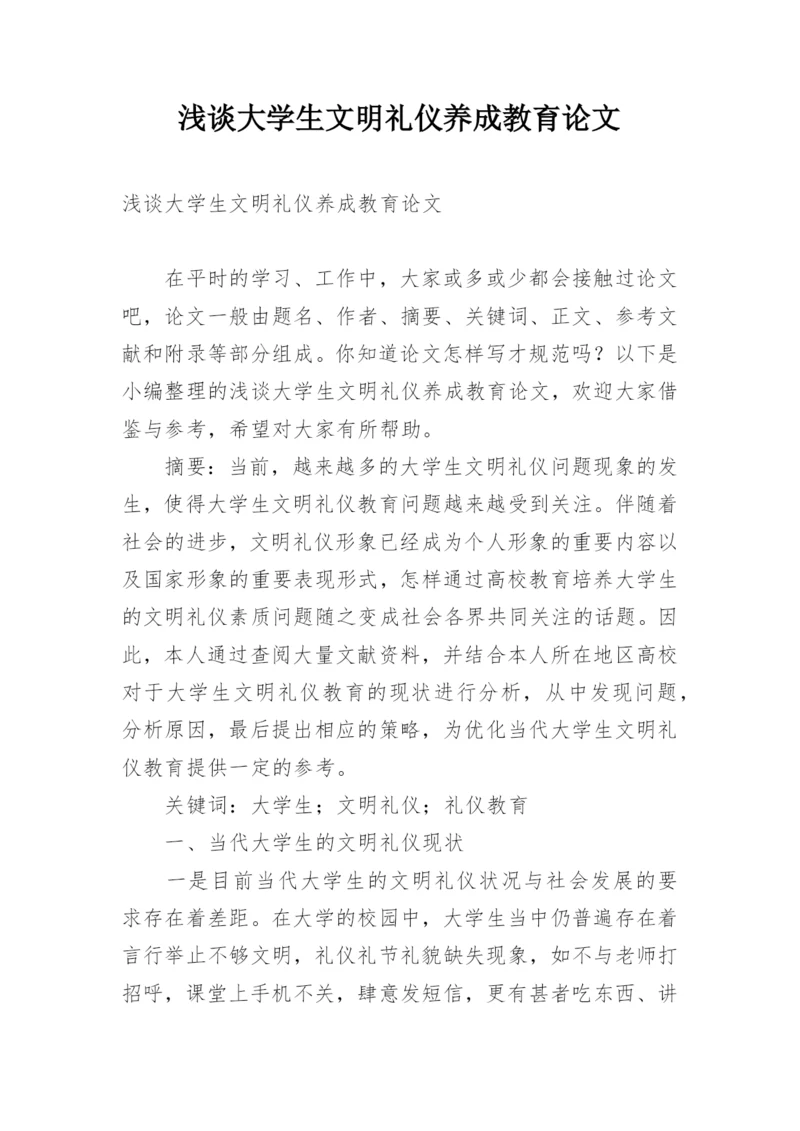 浅谈大学生文明礼仪养成教育论文

浅谈大学生文明礼仪养成教育论文

在平时的学习、工作中，大家或多或少都会接触过论文吧，论文一般由题名、作者、摘要、关键词、正文、参考文献和附录等部分组成。你知道论文怎样写才规范吗？以下是小编整理的浅谈大学生文明礼仪养成教育论文，欢迎大家借鉴与参考，希望对大家有所帮助。

摘要：当前，越来越多的大学生文明礼仪问题现象的发生，使得大学生文明礼仪教育问题越来越受到关注。伴随着社会的进步，文明礼仪形象已经成为个人形象的重要内容以及国家形象的重要表现形式，怎样通过高校教育培养大学生的文明礼仪素质问题随之变成社会各界共同关注的话题。因此，本人通过查阅大量文献资料，并结合本人所在地区高校对于大学生文明礼仪教育的现状进行分析，从中发现问题，分析原因，最后提出相应的策略，为优化当代大学生文明礼仪教育提供一定的参考。

关键词：大学生；文明礼仪；礼仪教育

一、当代大学生的文明礼仪现状

一是目前当代大学生的文明礼仪状况与社会发展的要求存在着差距。在大学的校园中，大学生当中仍普遍存在着言行举止不够文明，礼仪礼节礼貌缺失现象，如不与老师打招呼，课堂上手机不关，肆意发短信，更有甚者吃东西、讲